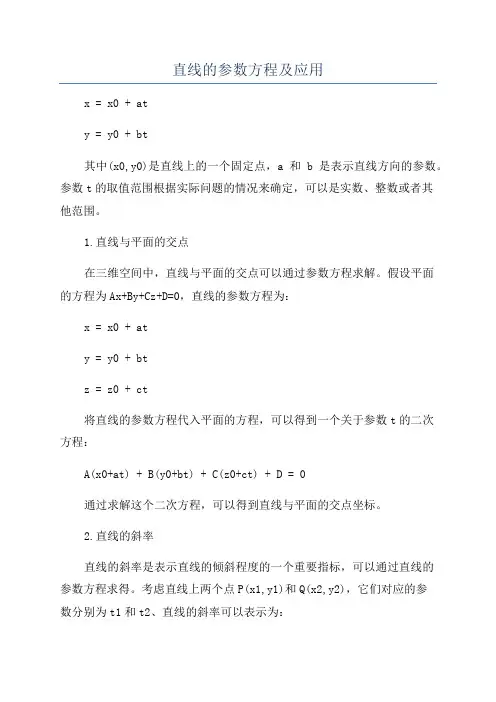 直线的参数方程及应用

x = x0 + at

y = y0 + bt

其中(x0,y0)是直线上的一个固定点，a 和 b 是表示直线方向的参数。参数 t 的取值范围根据实际问题的情况来确定，可以是实数、整数或者其他范围。

1.直线与平面的交点

在三维空间中，直线与平面的交点可以通过参数方程求解。假设平面的方程为 Ax+By+Cz+D=0，直线的参数方程为：

x = x0 + at

y = y0 + bt

z = z0 + ct

将直线的参数方程代入平面的方程，可以得到一个关于参数 t 的二次方程：

A(x0+at) + B(y0+bt) + C(z0+ct) + D = 0

通过求解这个二次方程，可以得到直线与平面的交点坐标。

2.直线的斜率

直线的斜率是表示直线的倾斜程度的一个重要指标，可以通过直线的参数方程求得。考虑直线上两个点 P(x1,y1)和 Q(x2,y2)，它们对应的参数分别为 t1 和 t2、直线的斜率可以表示为：